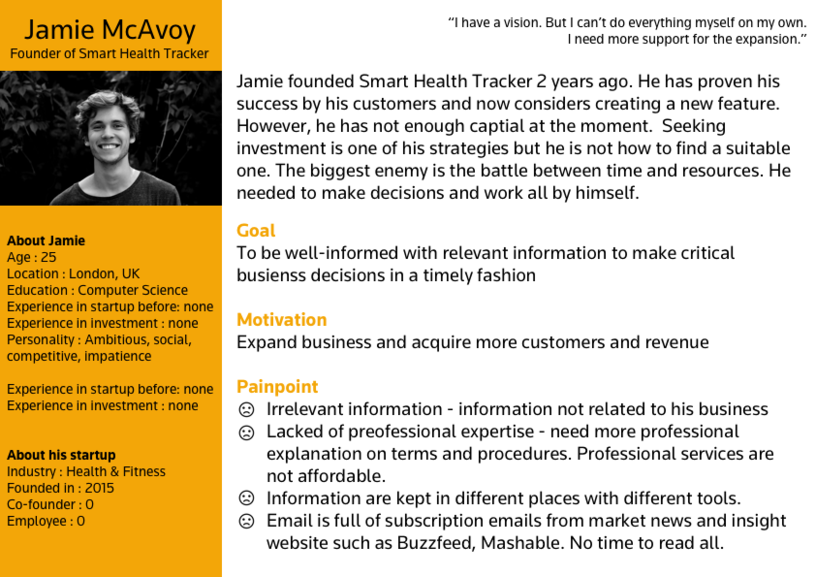 Jamie McAvoy
Founder of Smart Health Tracker

About Jamie
Age : 25
Location : London, UK
Education : Computer Science
Experience in startup before: none
Experience in investment : none
Personality : Ambitious, social, competitive, impatience

Experience in startup before: none
Experience in investment : none

About his startup
Industry : Health & Fitness
Founded in : 2015
Co-founder : 0
Employee : 0

"I have a vision. But I can't do everything myself on my own. I need more support for the expansion."

Jamie founded Smart Health Tracker 2 years ago. He has proven his success by his customers and now considers creating a new feature. However, he has not enough captial at the moment. Seeking investment is one of his strategies but he is not how to find a suitable one. The biggest enemy is the battle between time and resources. He needed to make decisions and work all by himself.

Goal
To be well-informed with relevant information to make critical busienss decisions in a timely fashion

Motivation
Expand business and acquire more customers and revenue

Painpoint
☹ Irrelevant information - information not related to his business
☹ Lacked of preofessional expertise - need more professional explanation on terms and procedures. Professional services are not affordable.
☹ Information are kept in different places with different tools.
☹ Email is full of subscription emails from market news and insight website such as Buzzfeed, Mashable. No time to read all.